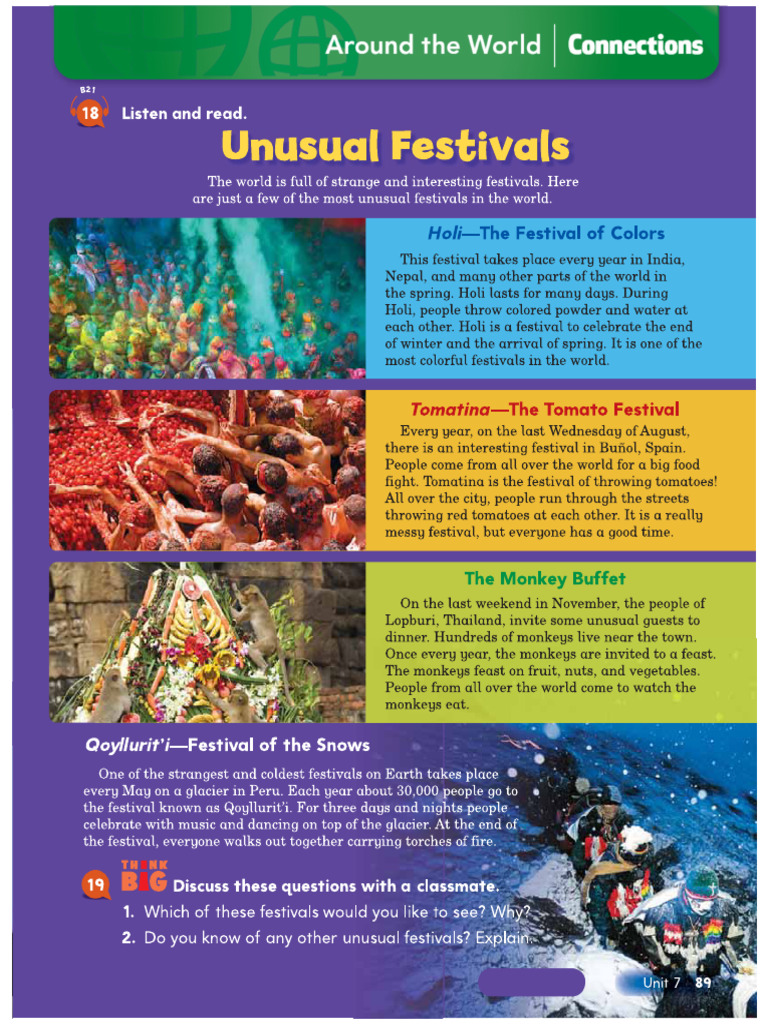 Around the World | Connections

B21
18 Listen and read.

Unusual Festivals

The world is full of strange and interesting festivals. Here are just a few of the most unusual festivals in the world.

Holi—The Festival of Colors

This festival takes place every year in India, Nepal, and many other parts of the world in the spring. Holi lasts for many days. During Holi, people throw colored powder and water at each other. Holi is a festival to celebrate the end of winter and the arrival of spring. It is one of the most colorful festivals in the world.

Tomatina—The Tomato Festival

Every year, on the last Wednesday of August, there is an interesting festival in Buñol, Spain. People come from all over the world for a big food fight. Tomatina is the festival of throwing tomatoes! All over the city, people run through the streets throwing red tomatoes at each other. It is a really messy festival, but everyone has a good time.

The Monkey Buffet

On the last weekend in November, the people of Lopburi, Thailand, invite some unusual guests to dinner. Hundreds of monkeys live near the town. Once every year, the monkeys are invited to a feast. The monkeys feast on fruit, nuts, and vegetables. People from all over the world come to watch the monkeys eat.

Qoyllurit'i—Festival of the Snows

One of the strangest and coldest festivals on Earth takes place every May on a glacier in Peru. Each year about 30,000 people go to the festival known as Qoyllurit'i. For three days and nights people celebrate with music and dancing on top of the glacier. At the end of the festival, everyone walks out together carrying torches of fire.

19 THINK BIG Discuss these questions with a classmate.
1. Which of these festivals would you like to see? Why?
2. Do you know of any other unusual festivals? Explain.

Unit 7 89